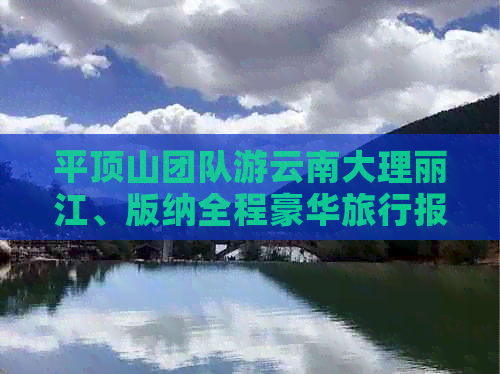 平顶山团队游云南大理丽江、版纳全程豪华旅行报